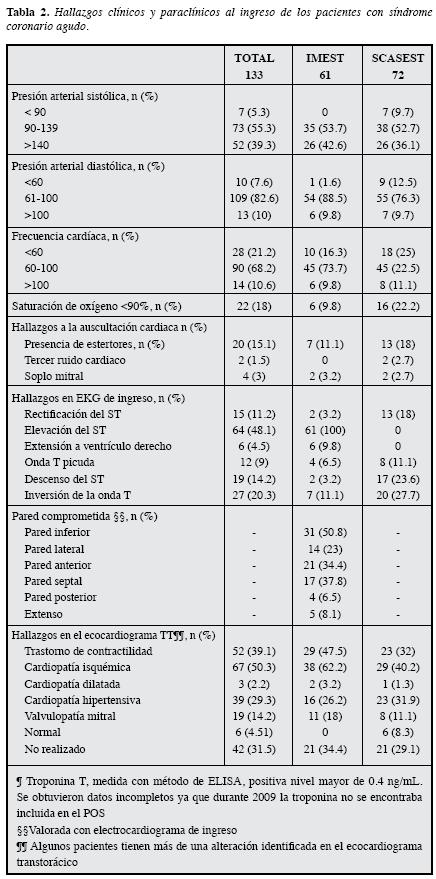 **Tabla 2.** *Hallazgos clínicos y paraclínicos al ingreso de los pacientes con síndrome coronario agudo.*

| | TOTAL 133 | IMEST 61 | SCASEST 72 |
|---|---|---|---|
| Presión arterial sistólica, n (%) | | | |
| < 90 | 7 (5.3) | 0 | 7 (9.7) |
| 90-139 | 73 (55.3) | 35 (53.7) | 38 (52.7) |
| >140 | 52 (39.3) | 26 (42.6) | 26 (36.1) |
| Presión arterial diastólica, n (%) | | | |
| <60 | 10 (7.6) | 1 (1.6) | 9 (12.5) |
| 61-100 | 109 (82.6) | 54 (88.5) | 55 (76.3) |
| >100 | 13 (10) | 6 (9.8) | 7 (9.7) |
| Frecuencia cardíaca, n (%) | | | |
| <60 | 28 (21.2) | 10 (16.3) | 18 (25) |
| 60-100 | 90 (68.2) | 45 (73.7) | 45 (22.5) |
| >100 | 14 (10.6) | 6 (9.8) | 8 (11.1) |
| Saturación de oxígeno <90%, n (%) | 22 (18) | 6 (9.8) | 16 (22.2) |
| Hallazgos a la auscultación cardiaca n (%) | | | |
| Presencia de estertores, n (%) | 20 (15.1) | 7 (11.1) | 13 (18) |
| Tercer ruido cardiaco | 2 (1.5) | 0 | 2 (2.7) |
| Soplo mitral | 4 (3) | 2 (3.2) | 2 (2.7) |
| Hallazgos en EKG de ingreso, n (%) | | | |
| Rectificación del ST | 15 (11.2) | 2 (3.2) | 13 (18) |
| Elevación del ST | 64 (48.1) | 61 (100) | 0 |
| Extensión a ventrículo derecho | 6 (4.5) | 6 (9.8) | 0 |
| Onda T picuda | 12 (9) | 4 (6.5) | 8 (11.1) |
| Descenso del ST | 19 (14.2) | 2 (3.2) | 17 (23.6) |
| Inversión de la onda T | 27 (20.3) | 7 (11.1) | 20 (27.7) |
| Pared comprometida §§, n (%) | | | |
| Pared inferior | - | 31 (50.8) | - |
| Pared lateral | - | 14 (23) | - |
| Pared anterior | - | 21 (34.4) | - |
| Pared septal | - | 17 (37.8) | - |
| Pared posterior | - | 4 (6.5) | - |
| Extenso | - | 5 (8.1) | - |
| Hallazgos en el ecocardiograma TT¶¶, n (%) | | | |
| Trastorno de contractilidad | 52 (39.1) | 29 (47.5) | 23 (32) |
| Cardiopatía isquémica | 67 (50.3) | 38 (62.2) | 29 (40.2) |
| Cardiopatía dilatada | 3 (2.2) | 2 (3.2) | 1 (1.3) |
| Cardiopatía hipertensiva | 39 (29.3) | 16 (26.2) | 23 (31.9) |
| Valvulopatía mitral | 19 (14.2) | 11 (18) | 8 (11.1) |
| Normal | 6 (4.51) | 0 | 6 (8.3) |
| No realizado | 42 (31.5) | 21 (34.4) | 21 (29.1) |

¶ Troponina T, medida con método de ELISA, positiva nivel mayor de 0.4 ng/mL. Se obtuvieron datos incompletos ya que durante 2009 la troponina no se encontraba incluida en el POS
§§Valorada con electrocardiograma de ingreso
¶¶ Algunos pacientes tienen más de una alteración identificada en el ecocardiograma transtorácico